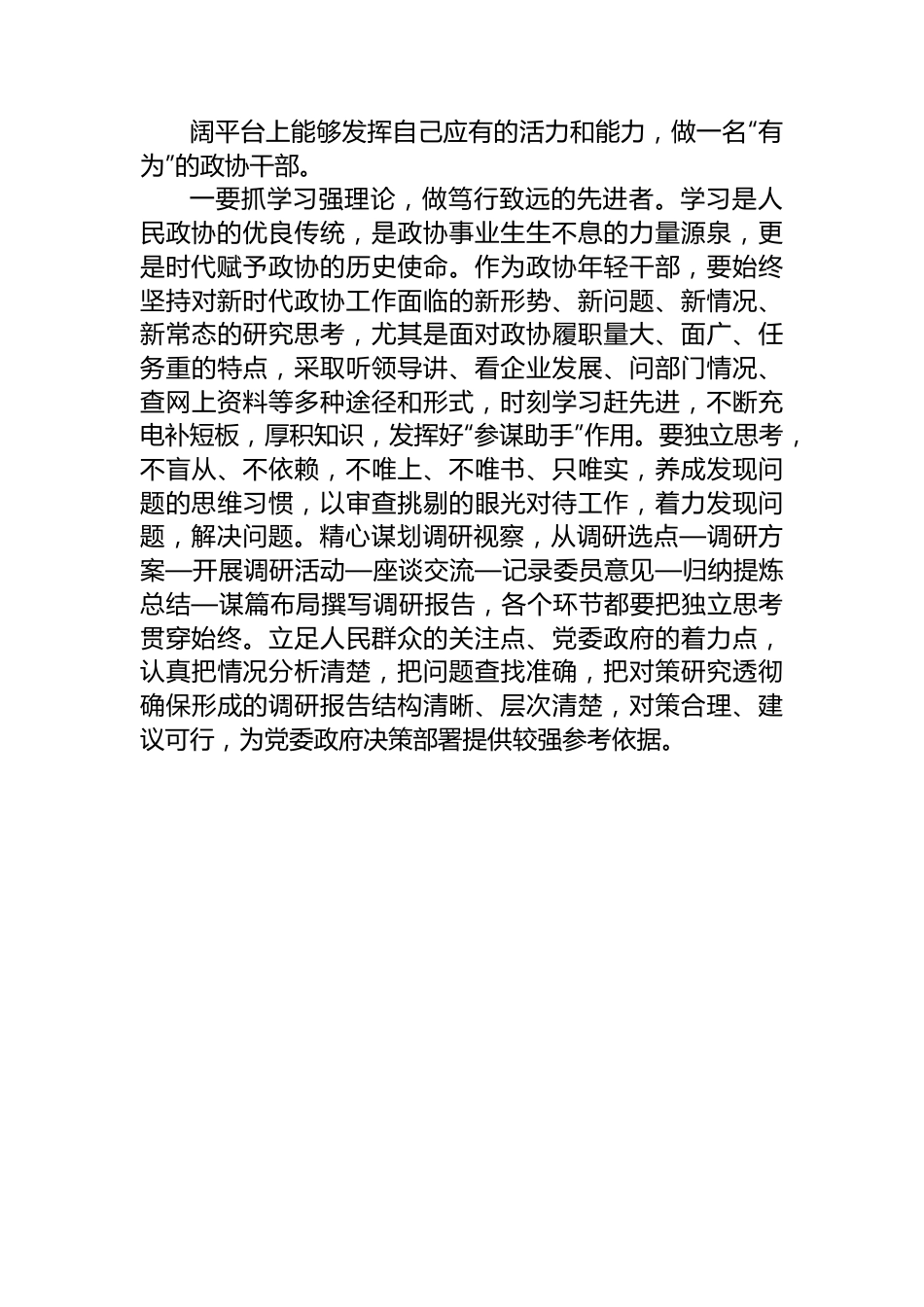 阔平台上能够发挥自己应有的活力和能力，做一名“有为”的政协干部。

一要抓学习强理论，做笃行致远的先进者。学习是人民政协的优良传统，是政协事业生生不息的力量源泉，更是时代赋予政协的历史使命。作为政协年轻干部，要始终坚持对新时代政协工作面临的新形势、新问题、新情况、新常态的研究思考，尤其是面对政协履职量大、面广、任务重的特点，采取听领导讲、看企业发展、问部门情况、查网上资料等多种途径和形式，时刻学习赶先进，不断充电补短板，厚积知识，发挥好“参谋助手”作用。要独立思考，不盲从、不依赖，不唯上、不唯书、只唯实，养成发现问题的思维习惯，以审查挑剔的眼光对待工作，着力发现问题，解决问题。精心谋划调研视察，从调研选点—调研方案—开展调研活动—座谈交流—记录委员意见—归纳提炼总结—谋篇布局撰写调研报告，各个环节都要把独立思考贯穿始终。立足人民群众的关注点、党委政府的着力点，认真把情况分析清楚，把问题查找准确，把对策研究透彻确保形成的调研报告结构清晰、层次清楚，对策合理、建议可行，为党委政府决策部署提供较强参考依据。